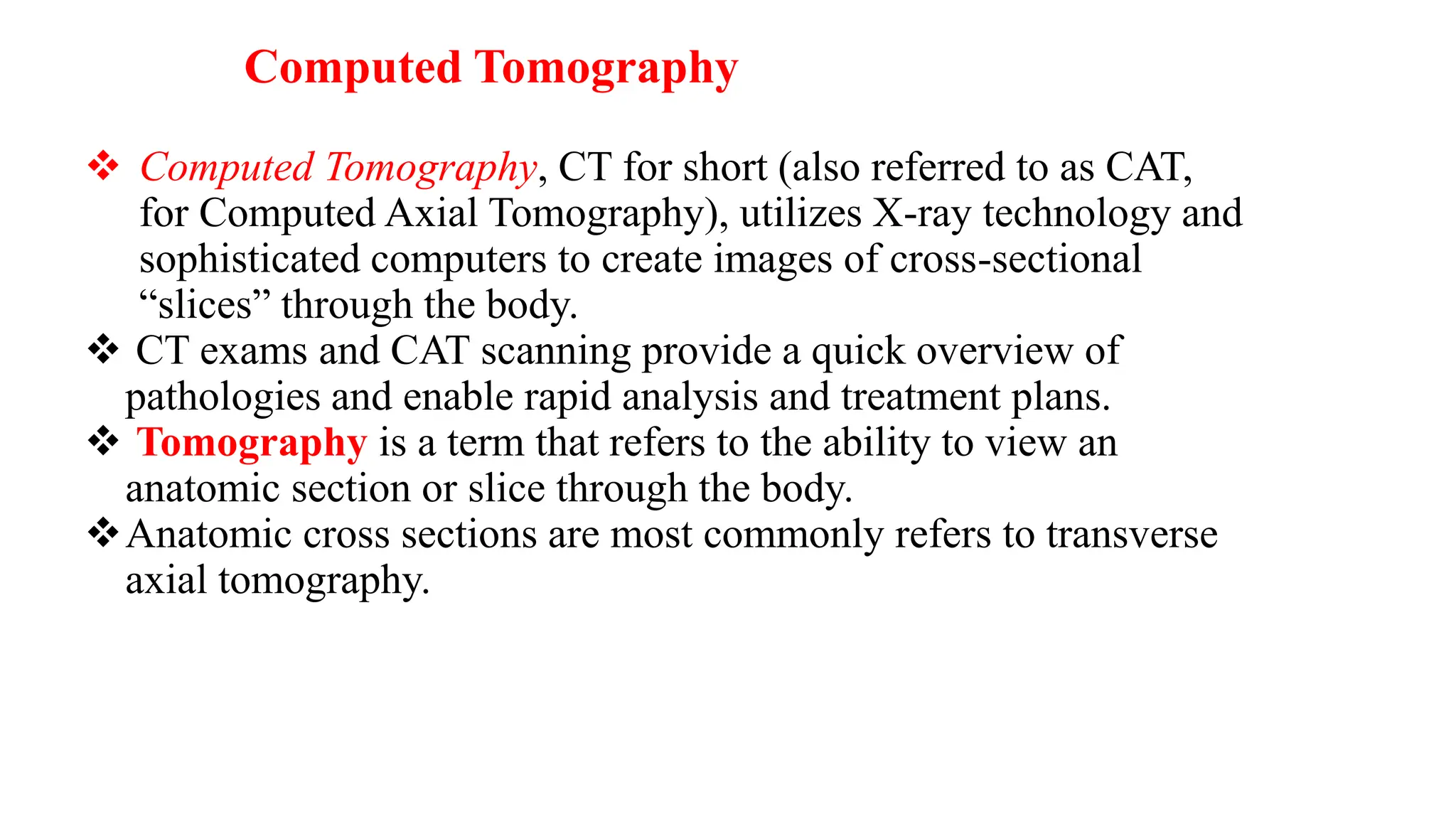 Computed Tomography

❖ Computed Tomography, CT for short (also referred to as CAT, for Computed Axial Tomography), utilizes X-ray technology and sophisticated computers to create images of cross-sectional “slices” through the body.

❖ CT exams and CAT scanning provide a quick overview of pathologies and enable rapid analysis and treatment plans.

❖ Tomography is a term that refers to the ability to view an anatomic section or slice through the body.

❖ Anatomic cross sections are most commonly refers to transverse axial tomography.